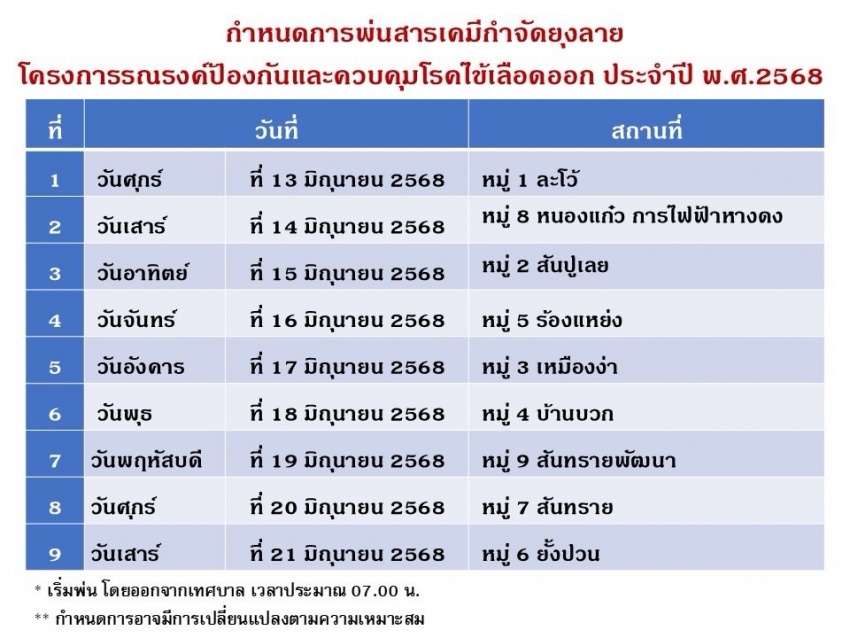 กำหนดการพ่นสารเคมีกำจัดยุงลาย
โครงการรณรงค์ป้องกันและควบคุมโรคไข้เลือดออก ประจำปี พ.ศ.2568

| ที่ | วันที่ | | สถานที่ |
|---|---|---|---|
| 1 | วันศุกร์ | ที่ 13 มิถุนายน 2568 | หมู่ 1 ละโว้ |
| 2 | วันเสาร์ | ที่ 14 มิถุนายน 2568 | หมู่ 8 หนองแก๋ว การไฟฟ้าหางดง |
| 3 | วันอาทิตย์ | ที่ 15 มิถุนายน 2568 | หมู่ 2 สันปูเลย |
| 4 | วันจันทร์ | ที่ 16 มิถุนายน 2568 | หมู่ 5 ร้องแหย่ง |
| 5 | วันอังคาร | ที่ 17 มิถุนายน 2568 | หมู่ 3 เหมืองง่า |
| 6 | วันพุธ | ที่ 18 มิถุนายน 2568 | หมู่ 4 บ้านบวก |
| 7 | วันพฤหัสบดี | ที่ 19 มิถุนายน 2568 | หมู่ 9 สันทรายพัฒนา |
| 8 | วันศุกร์ | ที่ 20 มิถุนายน 2568 | หมู่ 7 สันทราย |
| 9 | วันเสาร์ | ที่ 21 มิถุนายน 2568 | หมู่ 6 ยั้งปวน |

* เริ่มพ่น โดยออกจากเทศบาล เวลาประมาณ 07.00 น.
** กำหนดการอาจมีการเปลี่ยนแปลงตามความเหมาะสม